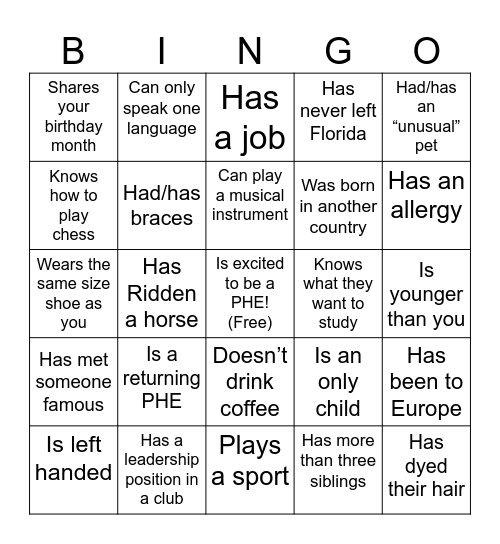 | B | I | N | G | O |
|---|---|---|---|---|
| Shares your birthday month | Can only speak one language | Has a job | Has never left Florida | Had/has an “unusual” pet |
| Knows how to play chess | Had/has braces | Can play a musical instrument | Was born in another country | Has an allergy |
| Wears the same size shoe as you | Has Ridden a horse | Is excited to be a PHE! (Free) | Knows what they want to study | Is younger than you |
| Has met someone famous | Is a returning PHE | Doesn’t drink coffee | Is an only child | Has been to Europe |
| Is left handed | Has a leadership position in a club | Plays a sport | Has more than three siblings | Has dyed their hair |